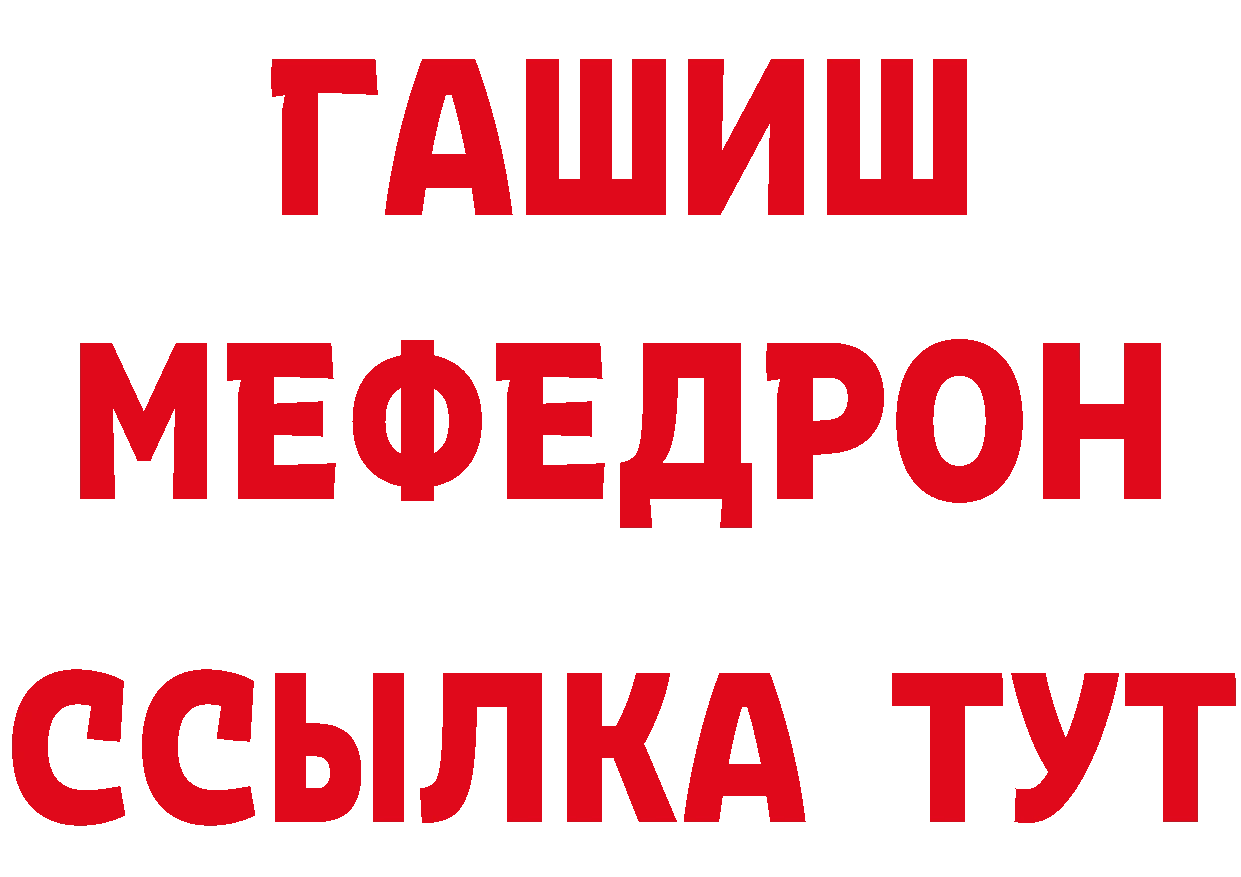 ГАШИШ
МЕФЕДРОН
ССЫЛКА ТУТ